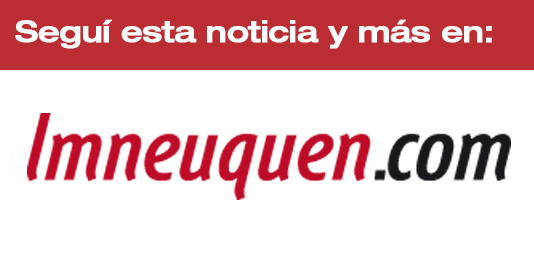 Seguí esta noticia y más en:

lmneuquen.com